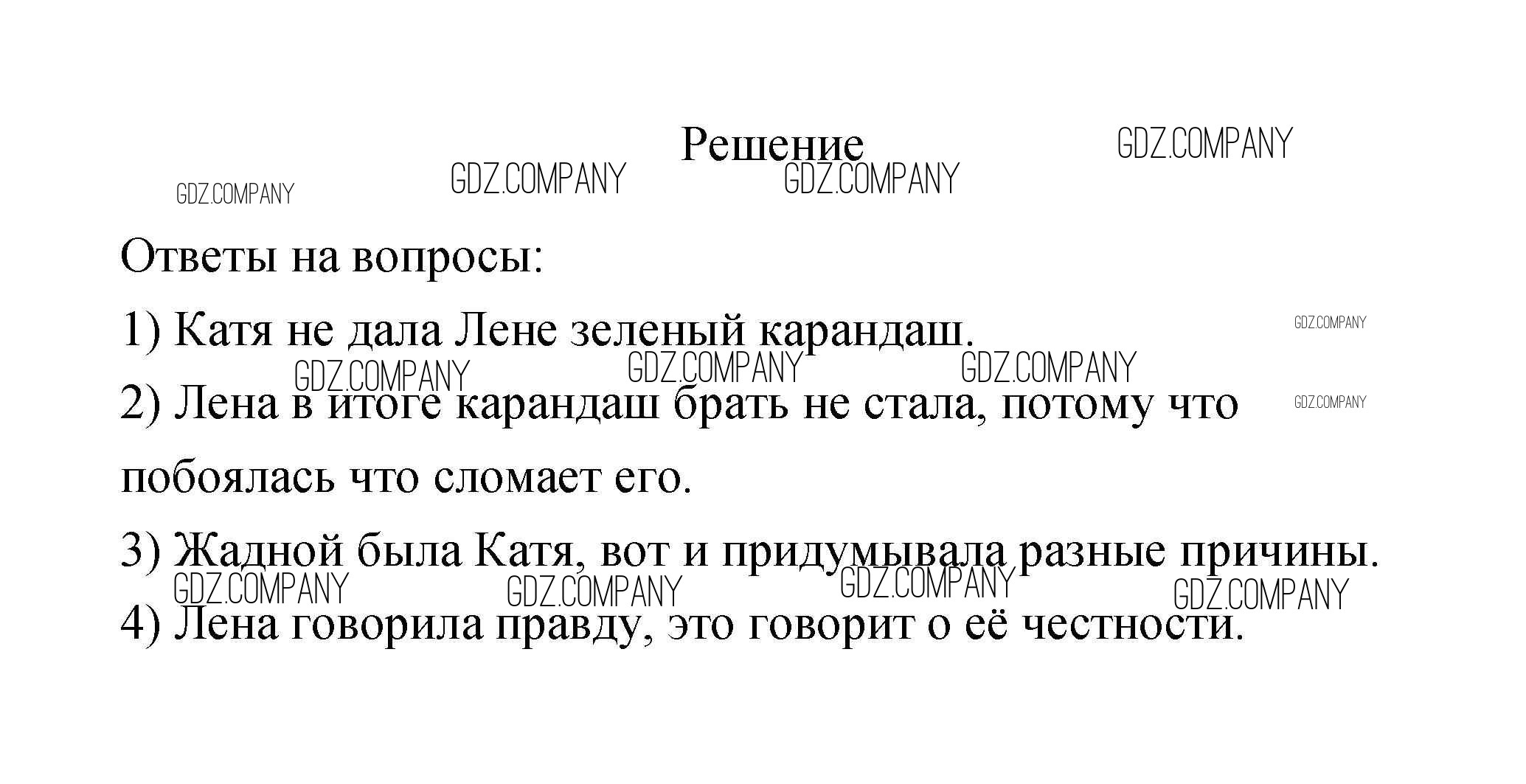 Решение

Ответы на вопросы:

1) Катя не дала Лене зеленый карандаш.

2) Лена в итоге карандаш брать не стала, потому что побоялась что сломает его.

3) Жадной была Катя, вот и придумывала разные причины.

4) Лена говорила правду, это говорит о её честности.

GDZ.COMPANY